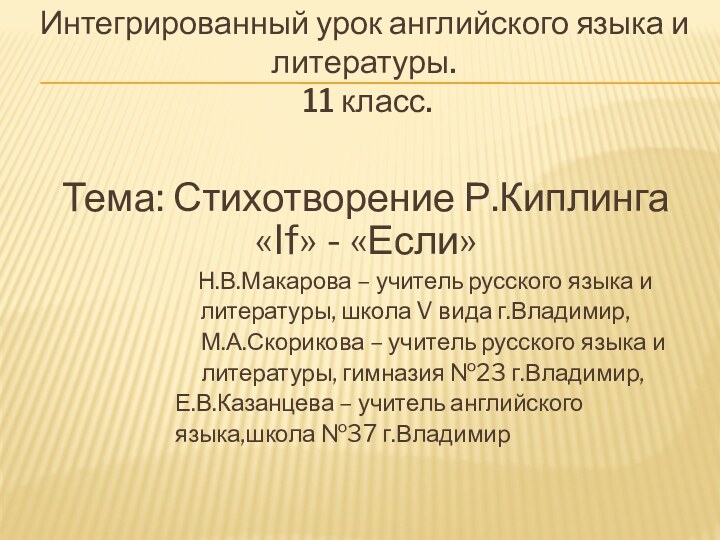 Интегрированный урок английского языка и литературы.
11 класс.

Тема: Стихотворение Р.Киплинга «If» - «Если»

Н.В.Макарова – учитель русского языка и литературы, школа V вида г.Владимир,
М.А.Скорикова – учитель русского языка и литературы, гимназия №23 г.Владимир,
Е.В.Казанцева – учитель английского языка,школа №37 г.Владимир